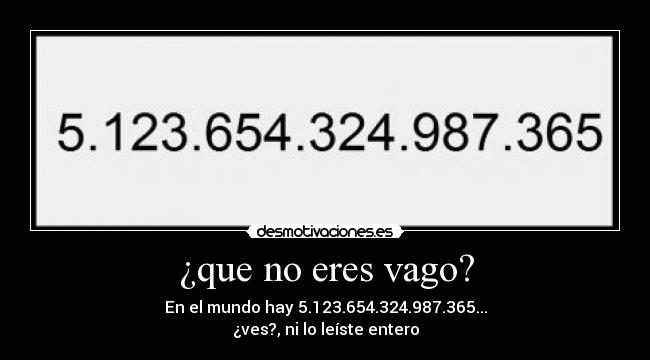 5.123.654.324.987.365

desmotivaciones.es

¿que no eres vago?

En el mundo hay 5.123.654.324.987.365...
¿ves?, ni lo leíste entero